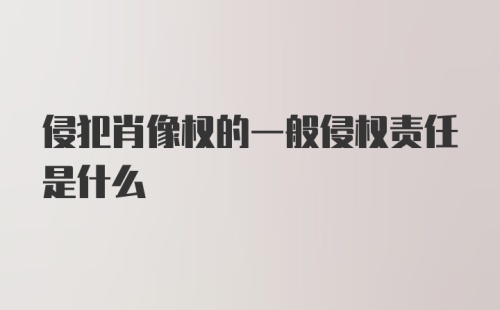 侵犯肖像权的一般侵权责任是什么